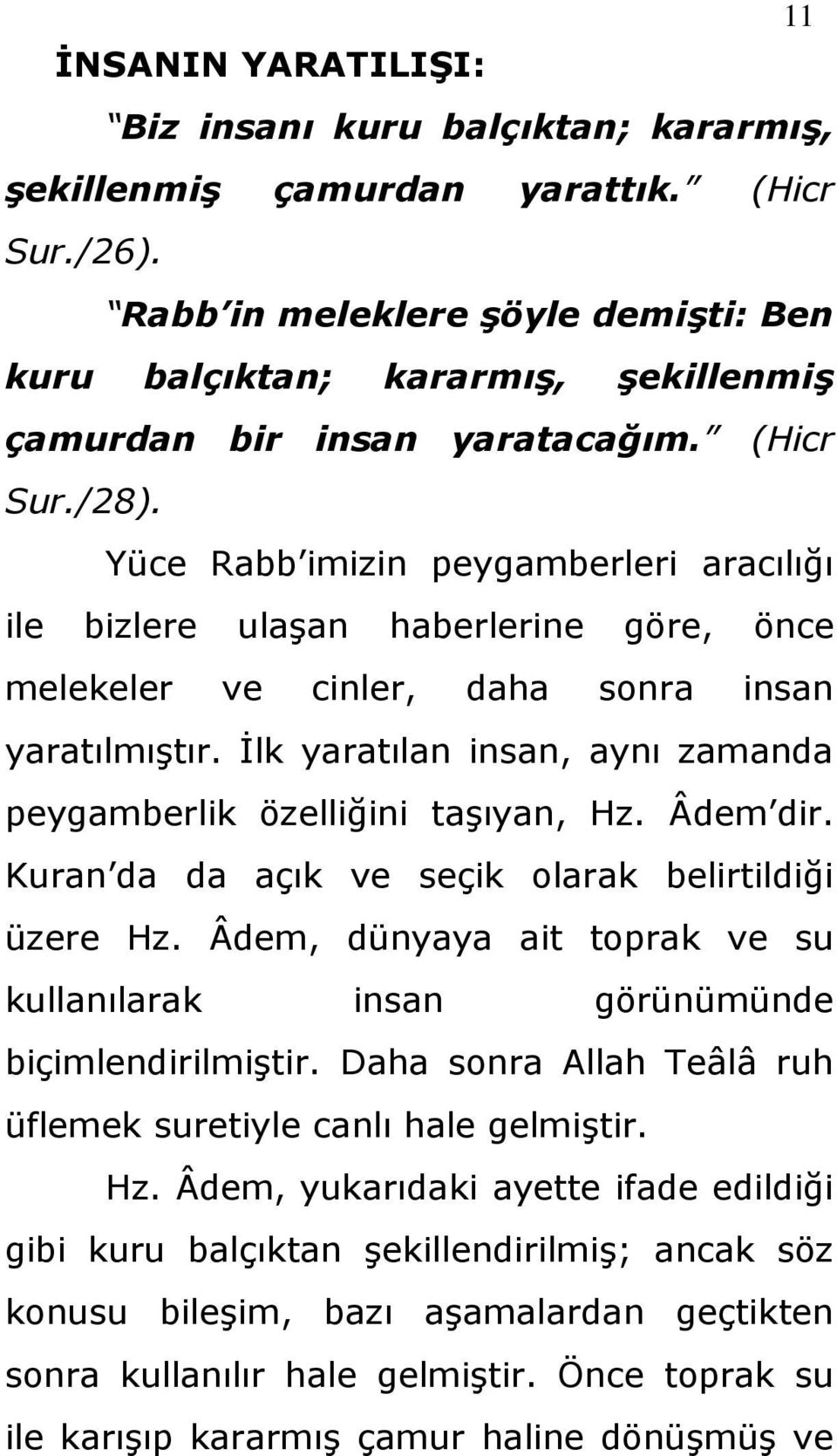 11

İNSANIN YARATILIŞI:

"Biz insanı kuru balçıktan; kararmış, şekillenmiş çamurdan yarattık." (Hicr Sur./26).

"Rabb'in meleklere şöyle demişti: Ben kuru balçıktan; kararmış, şekillenmiş çamurdan bir insan yaratacağım." (Hicr Sur./28).

Yüce Rabb'imizin peygamberleri aracılığı ile bizlere ulaşan haberlerine göre, önce melekeler ve cinler, daha sonra insan yaratılmıştır. İlk yaratılan insan, aynı zamanda peygamberlik özelliğini taşıyan, Hz. Âdem'dir. Kuran'da da açık ve seçik olarak belirtildiği üzere Hz. Âdem, dünyaya ait toprak ve su kullanılarak insan görünümünde biçimlendirilmiştir. Daha sonra Allah Teâlâ ruh üflemek suretiyle canlı hale gelmiştir.

Hz. Âdem, yukarıdaki ayette ifade edildiği gibi kuru balçıktan şekillendirilmiş; ancak söz konusu bileşim, bazı aşamalardan geçtikten sonra kullanılır hale gelmiştir. Önce toprak su ile karışıp kararmış çamur haline dönüşmüş ve